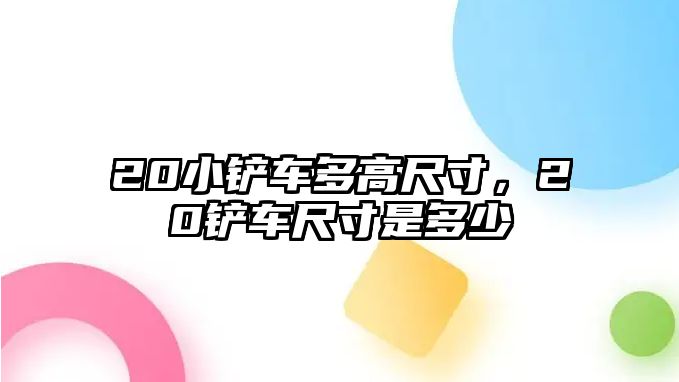 20小铲车多高尺寸，20铲车尺寸是多少